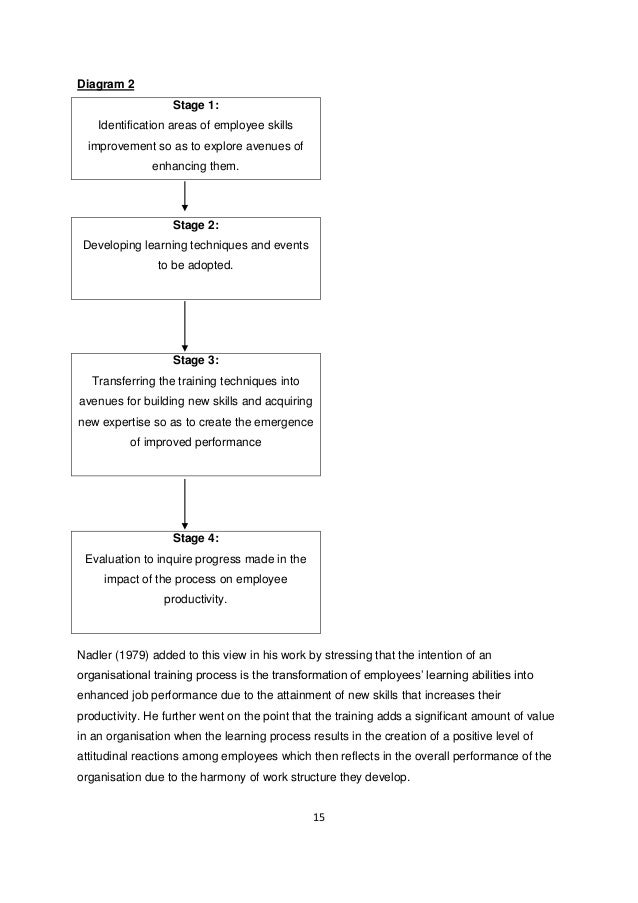 Diagram 2

Stage 1:
Identification areas of employee skills improvement so as to explore avenues of enhancing them.

Stage 2:
Developing learning techniques and events to be adopted.

Stage 3:
Transferring the training techniques into avenues for building new skills and acquiring new expertise so as to create the emergence of improved performance

Stage 4:
Evaluation to inquire progress made in the impact of the process on employee productivity.

Nadler (1979) added to this view in his work by stressing that the intention of an organisational training process is the transformation of employees' learning abilities into enhanced job performance due to the attainment of new skills that increases their productivity. He further went on the point that the training adds a significant amount of value in an organisation when the learning process results in the creation of a positive level of attitudinal reactions among employees which then reflects in the overall performance of the organisation due to the harmony of work structure they develop.

15